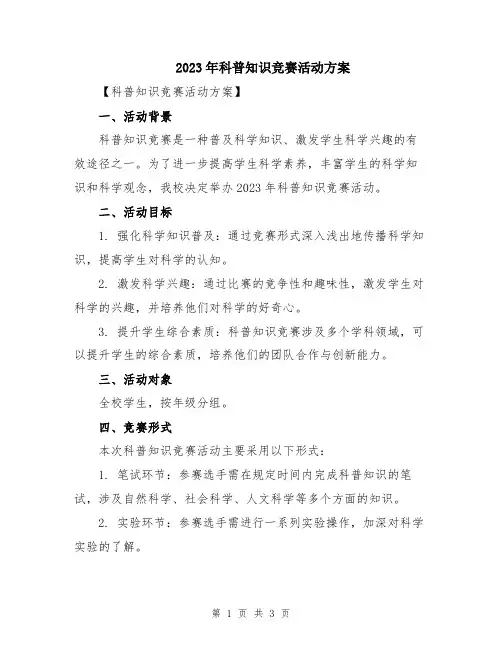 2023年科普知识竞赛活动方案

【科普知识竞赛活动方案】

一、活动背景

科普知识竞赛是一种普及科学知识、激发学生科学兴趣的有效途径之一。为了进一步提高学生科学素养，丰富学生的科学知识和科学观念，我校决定举办2023年科普知识竞赛活动。

二、活动目标

1. 强化科学知识普及：通过竞赛形式深入浅出地传播科学知识，提高学生对科学的认知。

2. 激发科学兴趣：通过比赛的竞争性和趣味性，激发学生对科学的兴趣，并培养他们对科学的好奇心。

3. 提升学生综合素质：科普知识竞赛涉及多个学科领域，可以提升学生的综合素质，培养他们的团队合作与创新能力。

三、活动对象

全校学生，按年级分组。

四、竞赛形式

本次科普知识竞赛活动主要采用以下形式：

1. 笔试环节：参赛选手需在规定时间内完成科普知识的笔试，涉及自然科学、社会科学、人文科学等多个方面的知识。

2. 实验环节：参赛选手需进行一系列实验操作，加深对科学实验的了解。

第 1 页 共 3 页